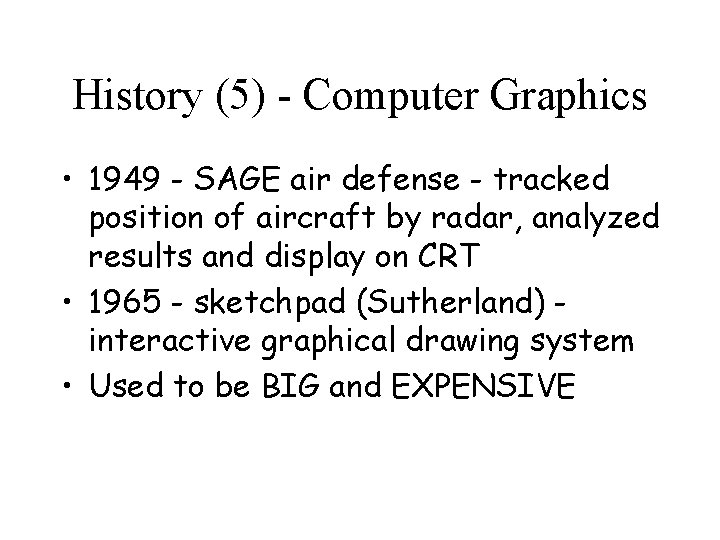 History (5) - Computer Graphics

• 1949 - SAGE air defense - tracked position of aircraft by radar, analyzed results and display on CRT
• 1965 - sketchpad (Sutherland) - interactive graphical drawing system
• Used to be BIG and EXPENSIVE